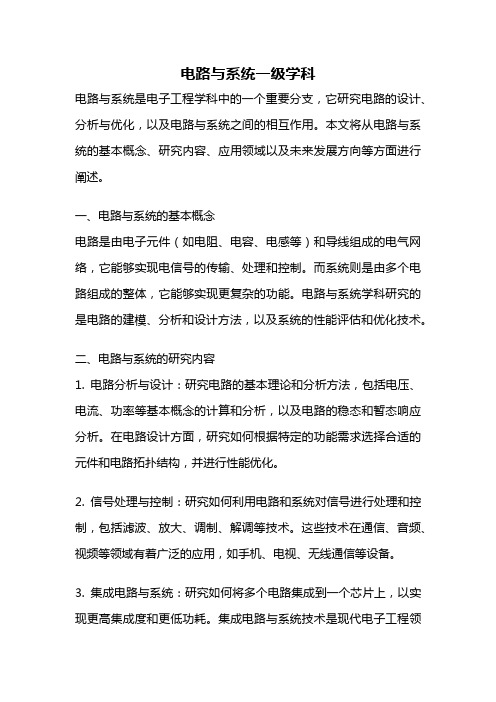 电路与系统一级学科

电路与系统是电子工程学科中的一个重要分支，它研究电路的设计、分析与优化，以及电路与系统之间的相互作用。本文将从电路与系统的基本概念、研究内容、应用领域以及未来发展方向等方面进行阐述。

一、电路与系统的基本概念

电路是由电子元件（如电阻、电容、电感等）和导线组成的电气网络，它能够实现电信号的传输、处理和控制。而系统则是由多个电路组成的整体，它能够实现更复杂的功能。电路与系统学科研究的是电路的建模、分析和设计方法，以及系统的性能评估和优化技术。

二、电路与系统的研究内容

1. 电路分析与设计：研究电路的基本理论和分析方法，包括电压、电流、功率等基本概念的计算和分析，以及电路的稳态和暂态响应分析。在电路设计方面，研究如何根据特定的功能需求选择合适的元件和电路拓扑结构，并进行性能优化。

2. 信号处理与控制：研究如何利用电路和系统对信号进行处理和控制，包括滤波、放大、调制、解调等技术。这些技术在通信、音频、视频等领域有着广泛的应用，如手机、电视、无线通信等设备。

3. 集成电路与系统：研究如何将多个电路集成到一个芯片上，以实现更高集成度和更低功耗。集成电路与系统技术是现代电子工程领